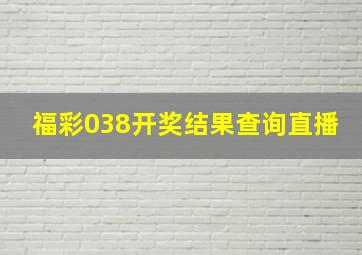 福彩038开奖结果查询直播